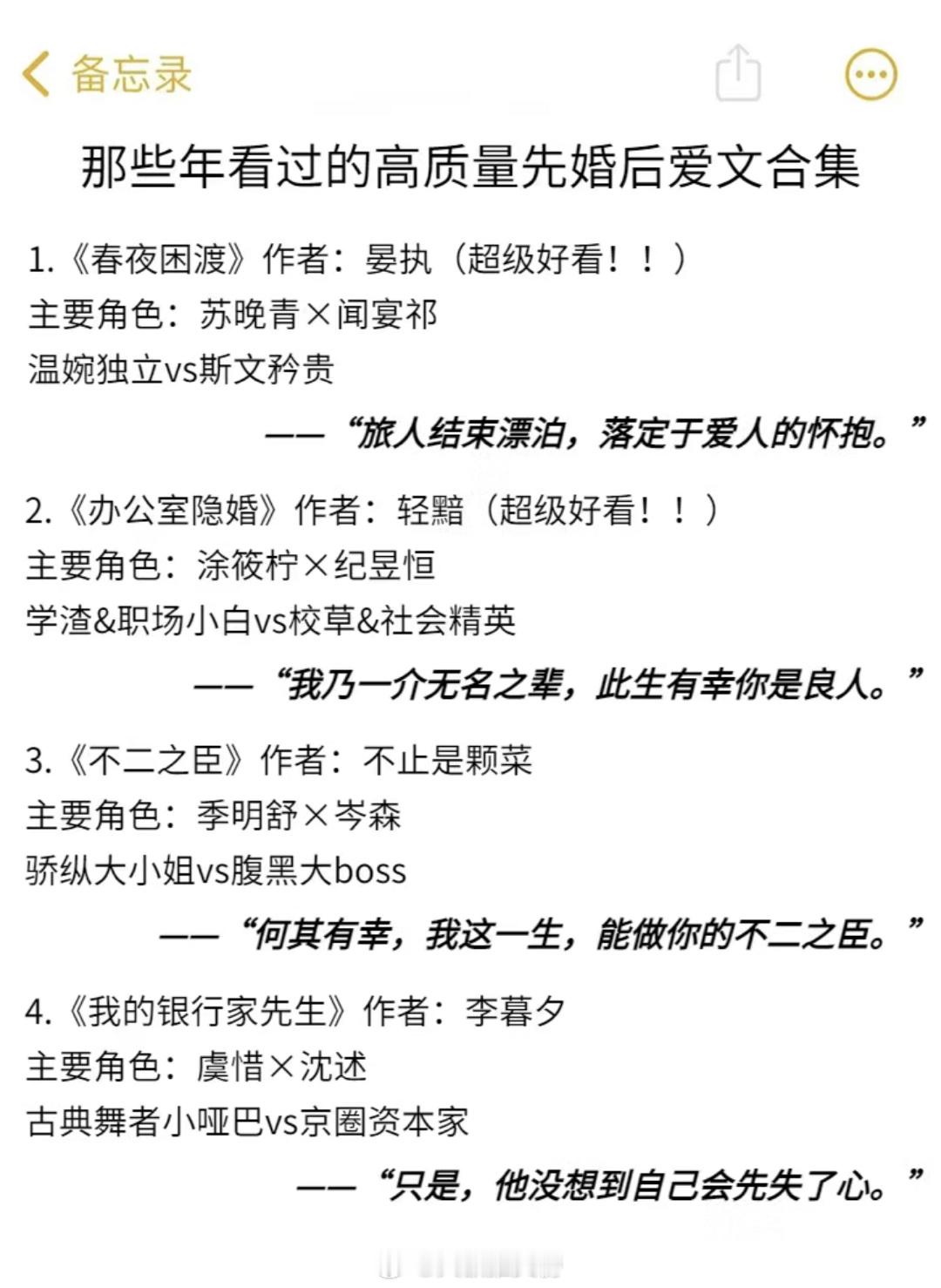 备忘录

那些年看过的高质量先婚后爱文合集

1.《春夜困渡》作者：晏执（超级好看！！）
主要角色：苏晚青×闻宴祁
温婉独立vs斯文矜贵
——“旅人结束漂泊，落定于爱人的怀抱。”

2.《办公室隐婚》作者：轻黯（超级好看！！）
主要角色：涂筱柠×纪昱恒
学渣&职场小白vs校草&社会精英
——“我乃一介无名之辈，此生有幸你是良人。”

3.《不二之臣》作者：不止是颗菜
主要角色：季明舒×岑森
骄纵大小姐vs腹黑大boss
——“何其有幸，我这一生，能做你的不二之臣。”

4.《我的银行家先生》作者：李暮夕
主要角色：虞惜×沈述
古典舞者小哑巴vs京圈资本家
——“只是，他没想到自己会先失了心。”